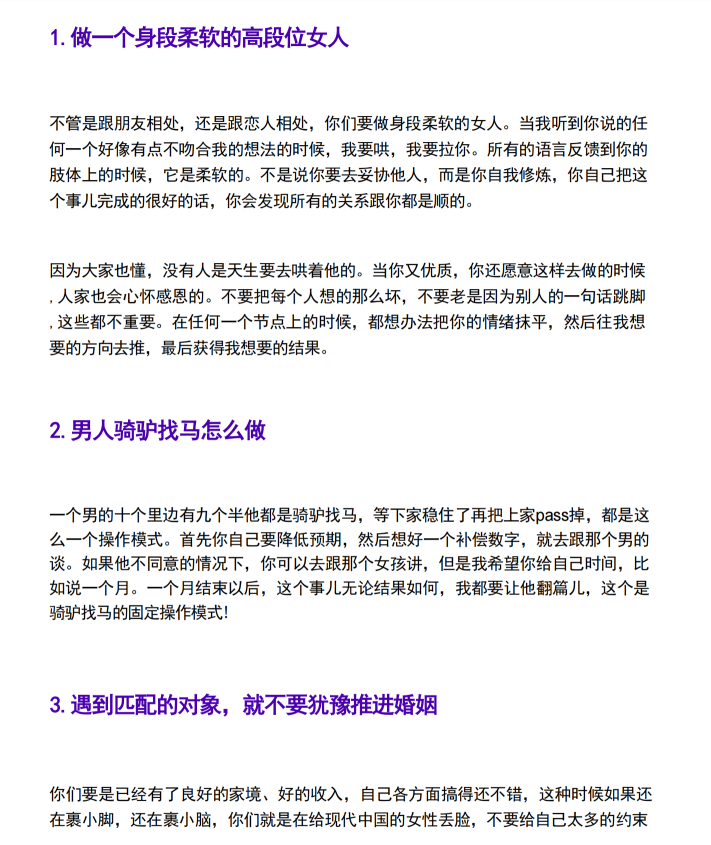 1. 做一个身段柔软的高段位女人

不管是跟朋友相处，还是跟恋人相处，你们要做身段柔软的女人。当我听到你说的任何一个好像有点不吻合我的想法的时候，我要哄，我要拉你。所有的语言反馈到你的肢体上的时候，它是柔软的。不是说你要去妥协他人，而是你自我修炼，你自己把这个事儿完成的很好的话，你会发现所有的关系跟你都是顺的。

因为大家也懂，没有人是天生要去哄着他的。当你又优质，你还愿意这样去做的时候，人家也会心怀感恩的。不要把每个人想的那么坏，不要老是因为别人的一句话跳脚，这些都不重要。在任何一个节点上的时候，都想办法把你的情绪抹平，然后往我想要的方向去推，最后获得我想要的结果。

2. 男人骑驴找马怎么做

一个男的十个里边有九个半他都是骑驴找马，等下家稳住了再把上家pass掉，都是这么一个操作模式。首先你自己要降低预期，然后想好一个补偿数字，就去跟那个男的谈。如果他不同意的情况下，你可以去跟那个女孩讲，但是我希望你给自己时间，比如说一个月。一个月结束以后，这个事儿无论结果如何，我都要让他翻篇儿，这个是骑驴找马的固定操作模式!

3. 遇到匹配的对象，就不要犹豫推进婚姻

你们要是已经有了良好的家境、好的收入，自己各方面搞得还不错，这种时候如果还在裹小脚，还在裹小脑，你们就是在给现代中国的女性丢脸，不要给自己太多的约束